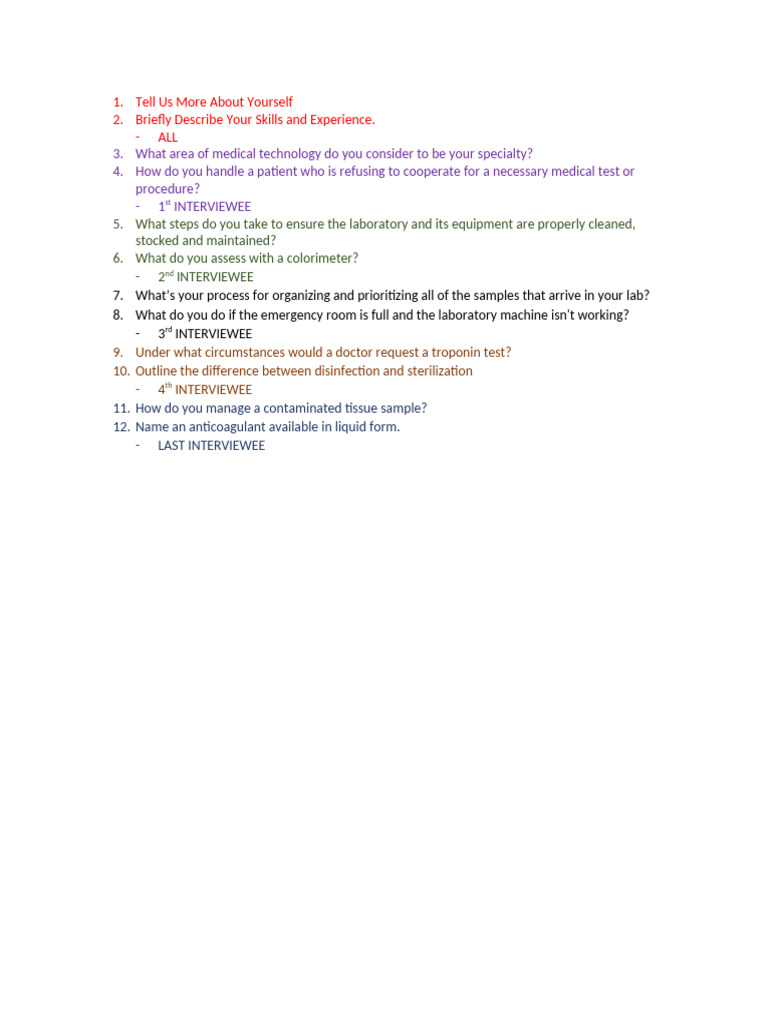 1. Tell Us More About Yourself
2. Briefly Describe Your Skills and Experience.
- ALL
3. What area of medical technology do you consider to be your specialty?
4. How do you handle a patient who is refusing to cooperate for a necessary medical test or procedure?
- 1st INTERVIEWEE
5. What steps do you take to ensure the laboratory and its equipment are properly cleaned, stocked and maintained?
6. What do you assess with a colorimeter?
- 2nd INTERVIEWEE
7. What's your process for organizing and prioritizing all of the samples that arrive in your lab?
8. What do you do if the emergency room is full and the laboratory machine isn't working?
- 3rd INTERVIEWEE
9. Under what circumstances would a doctor request a troponin test?
10. Outline the difference between disinfection and sterilization
- 4th INTERVIEWEE
11. How do you manage a contaminated tissue sample?
12. Name an anticoagulant available in liquid form.
- LAST INTERVIEWEE